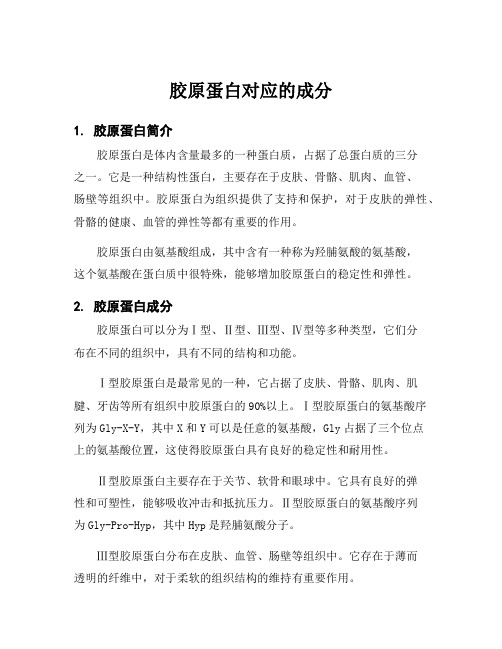 胶原蛋白对应的成分

1. 胶原蛋白简介

胶原蛋白是体内含量最多的一种蛋白质，占据了总蛋白质的三分之一。它是一种结构性蛋白，主要存在于皮肤、骨骼、肌肉、血管、肠壁等组织中。胶原蛋白为组织提供了支持和保护，对于皮肤的弹性、骨骼的健康、血管的弹性等都有重要的作用。

胶原蛋白由氨基酸组成，其中含有一种称为羟脯氨酸的氨基酸，这个氨基酸在蛋白质中很特殊，能够增加胶原蛋白的稳定性和弹性。

2. 胶原蛋白成分

胶原蛋白可以分为Ⅰ型、Ⅱ型、Ⅲ型、Ⅳ型等多种类型，它们分布在不同的组织中，具有不同的结构和功能。

Ⅰ型胶原蛋白是最常见的一种，它占据了皮肤、骨骼、肌肉、肌腱、牙齿等所有组织中胶原蛋白的90%以上。Ⅰ型胶原蛋白的氨基酸序列为Gly-X-Y，其中X和Y可以是任意的氨基酸，Gly占据了三个位点上的氨基酸位置，这使得胶原蛋白具有良好的稳定性和耐用性。

Ⅱ型胶原蛋白主要存在于关节、软骨和眼球中。它具有良好的弹性和可塑性，能够吸收冲击和抵抗压力。Ⅱ型胶原蛋白的氨基酸序列为Gly-Pro-Hyp，其中Hyp是羟脯氨酸分子。

Ⅲ型胶原蛋白分布在皮肤、血管、肠壁等组织中。它存在于薄而透明的纤维中，对于柔软的组织结构的维持有重要作用。